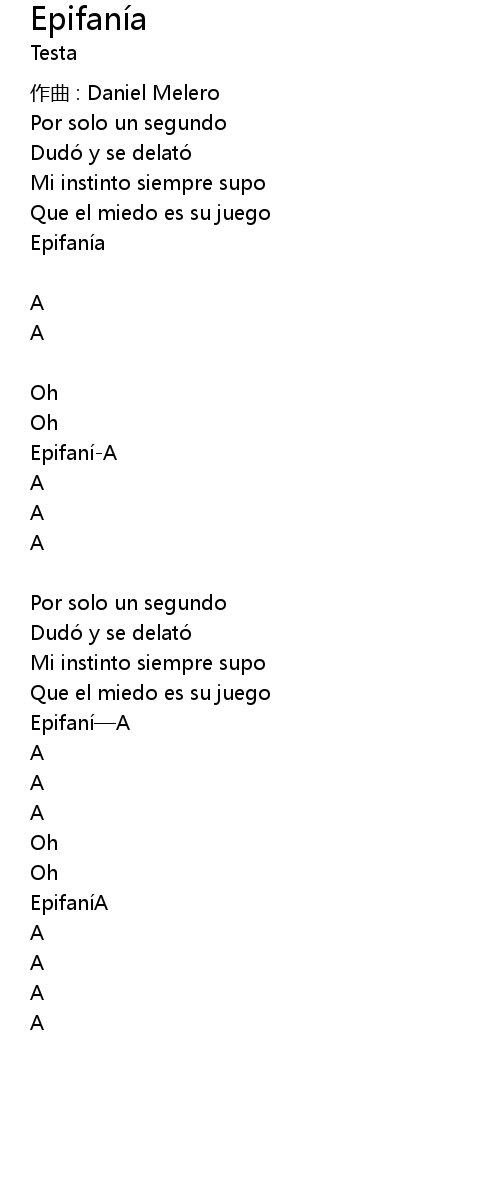 Epifanía
Testa

作曲 : Daniel Melero
Por solo un segundo
Dudó y se delató
Mi instinto siempre supo
Que el miedo es su juego
Epifanía

A
A

Oh
Oh
Epifaní-A
A
A
A

Por solo un segundo
Dudó y se delató
Mi instinto siempre supo
Que el miedo es su juego
Epifaní—A
A
A
A
Oh
Oh
EpifaníA
A
A
A
A